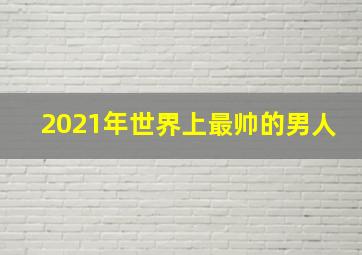 2021年世界上最帅的男人